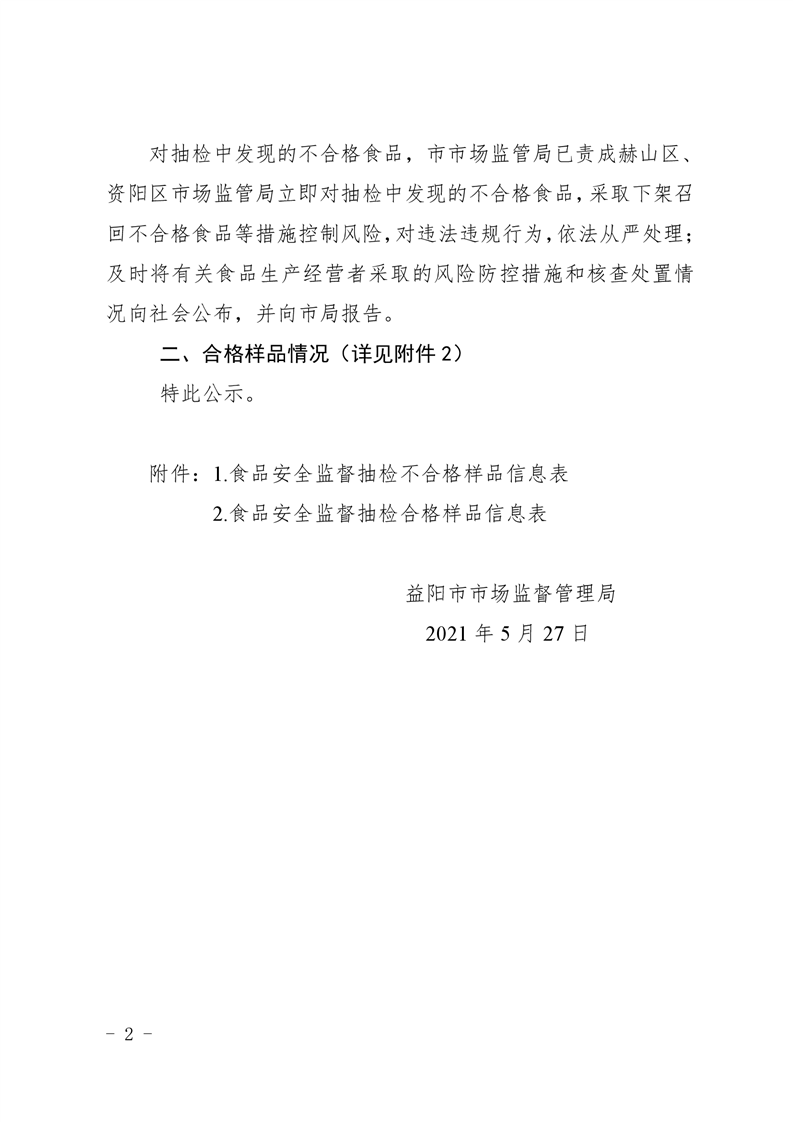 对抽检中发现的不合格食品，市市场监管局已责成赫山区、资阳区市场监管局立即对抽检中发现的不合格食品，采取下架召回不合格食品等措施控制风险，对违法违规行为，依法从严处理；及时将有关食品生产经营者采取的风险防控措施和核查处置情况向社会公布，并向市局报告。

二、合格样品情况（详见附件 2）

特此公示。

附件：1.食品安全监督抽检不合格样品信息表

2.食品安全监督抽检合格样品信息表

益阳市市场监督管理局

2021 年 5 月 27 日

－ 2 －